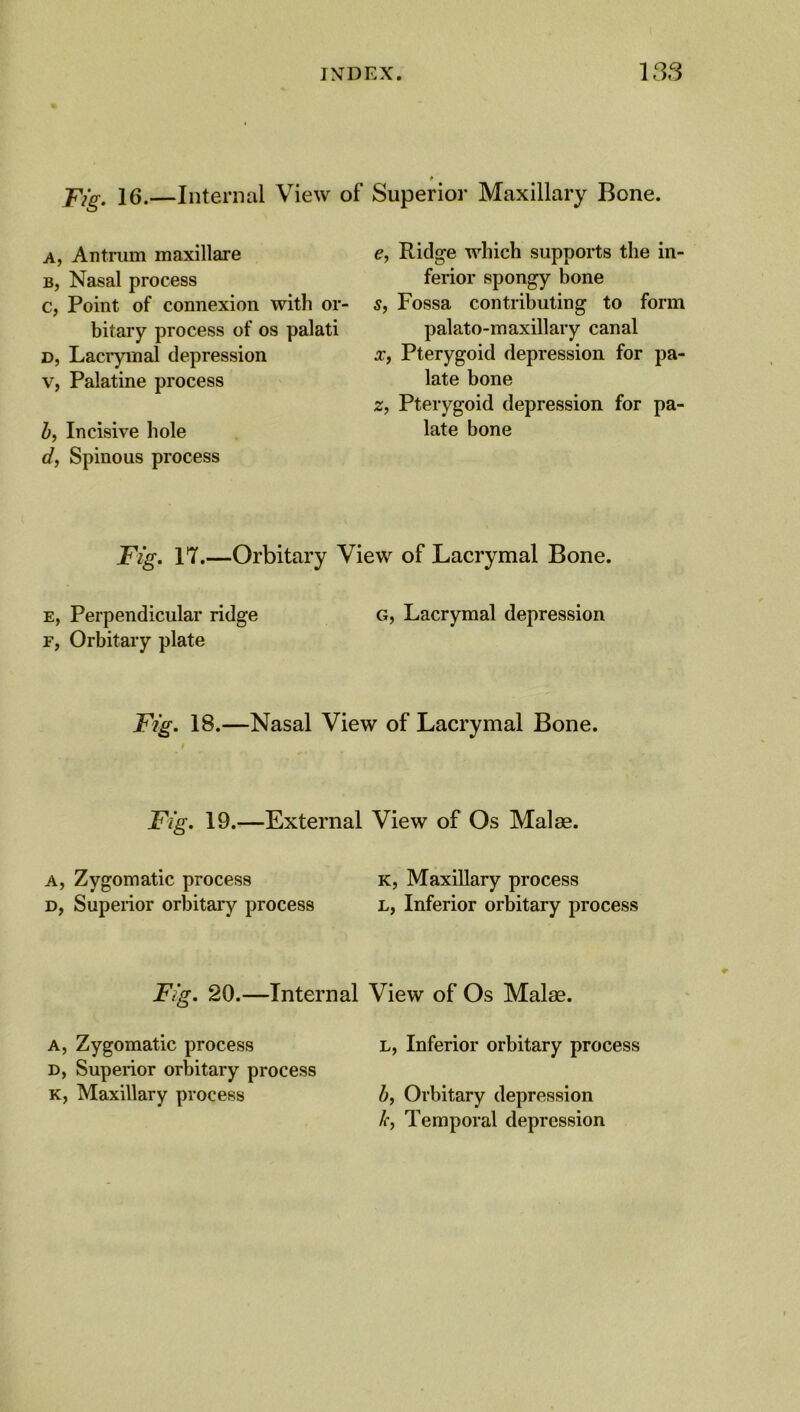 INDEX. 133

Fig. 16.—Internal View of Superior Maxillary Bone.

A, Antrum maxillare
B, Nasal process
C, Point of connexion with orbitary process of os palati
D, Lacrymal depression
V, Palatine process

b, Incisive hole
d, Spinous process

e, Ridge which supports the inferior spongy bone
s, Fossa contributing to form palato-maxillary canal
x, Pterygoid depression for palate bone
z, Pterygoid depression for palate bone

Fig. 17.—Orbitary View of Lacrymal Bone.

E, Perpendicular ridge
F, Orbitary plate

G, Lacrymal depression

Fig. 18.—Nasal View of Lacrymal Bone.

Fig. 19.—External View of Os Malæ.

A, Zygomatic process
D, Superior orbitary process

K, Maxillary process
L, Inferior orbitary process

Fig. 20.—Internal View of Os Malæ.

A, Zygomatic process
D, Superior orbitary process
K, Maxillary process

L, Inferior orbitary process

b, Orbitary depression
k, Temporal depression